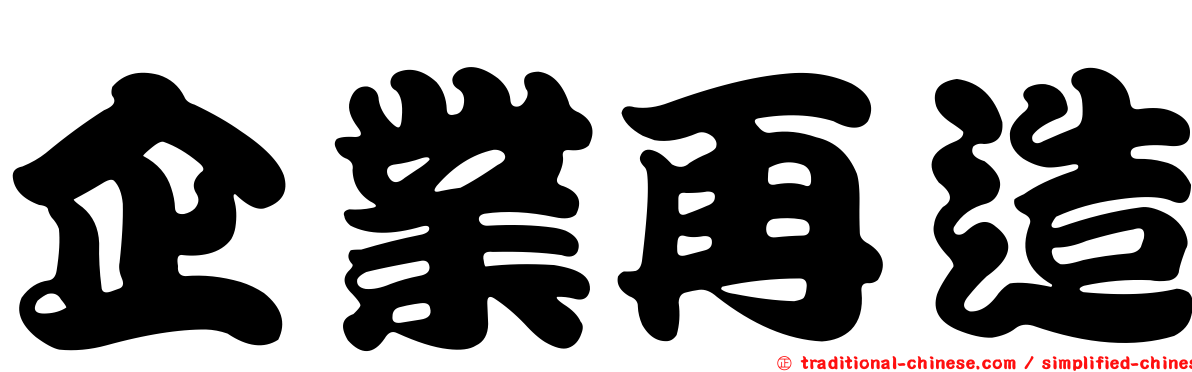 企業再造

㊣ traditional-chinese.com / simplified-chines